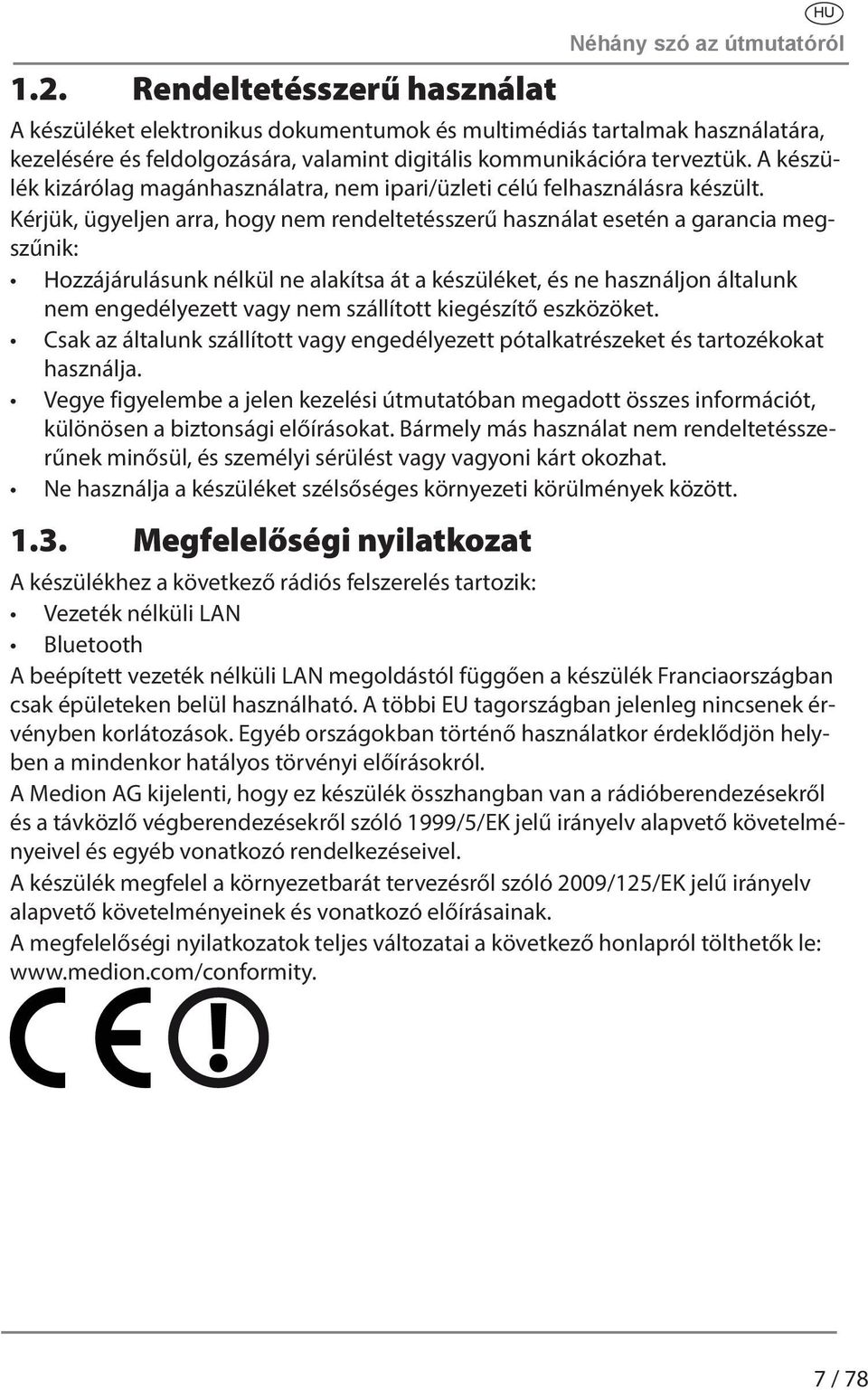 HU

Néhány szó az útmutatóról

1.2. Rendeltetésszerű használat

A készüléket elektronikus dokumentumok és multimédiás tartalmak használatára, kezelésére és feldolgozására, valamint digitális kommunikációra terveztük. A készülék kizárólag magánhasználatra, nem ipari/üzleti célú felhasználásra készült.

Kérjük, ügyeljen arra, hogy nem rendeltetésszerű használat esetén a garancia megszűnik:

• Hozzájárulásunk nélkül ne alakítsa át a készüléket, és ne használjon általunk nem engedélyezett vagy nem szállított kiegészítő eszközöket.
• Csak az általunk szállított vagy engedélyezett pótalkatrészeket és tartozékokat használja.
• Vegye figyelembe a jelen kezelési útmutatóban megadott összes információt, különösen a biztonsági előírásokat. Bármely más használat nem rendeltetésszerűnek minősül, és személyi sérülést vagy vagyoni kárt okozhat.
• Ne használja a készüléket szélsőséges környezeti körülmények között.

1.3. Megfelelőségi nyilatkozat

A készülékhez a következő rádiós felszerelés tartozik:
• Vezeték nélküli LAN
• Bluetooth

A beépített vezeték nélküli LAN megoldástól függően a készülék Franciaországban csak épületeken belül használható. A többi EU tagországban jelenleg nincsenek érvényben korlátozások. Egyéb országokban történő használatkor érdeklődjön helyben a mindenkor hatályos törvényi előírásokról.

A Medion AG kijelenti, hogy ez készülék összhangban van a rádióberendezésekről és a távközlő végberendezésekről szóló 1999/5/EK jelű irányelv alapvető követelményeivel és egyéb vonatkozó rendelkezéseivel.

A készülék megfelel a környezetbarát tervezésről szóló 2009/125/EK jelű irányelv alapvető követelményeinek és vonatkozó előírásainak.

A megfelelőségi nyilatkozatok teljes változatai a következő honlapról tölthetők le: www.medion.com/conformity.

CE

7 / 78